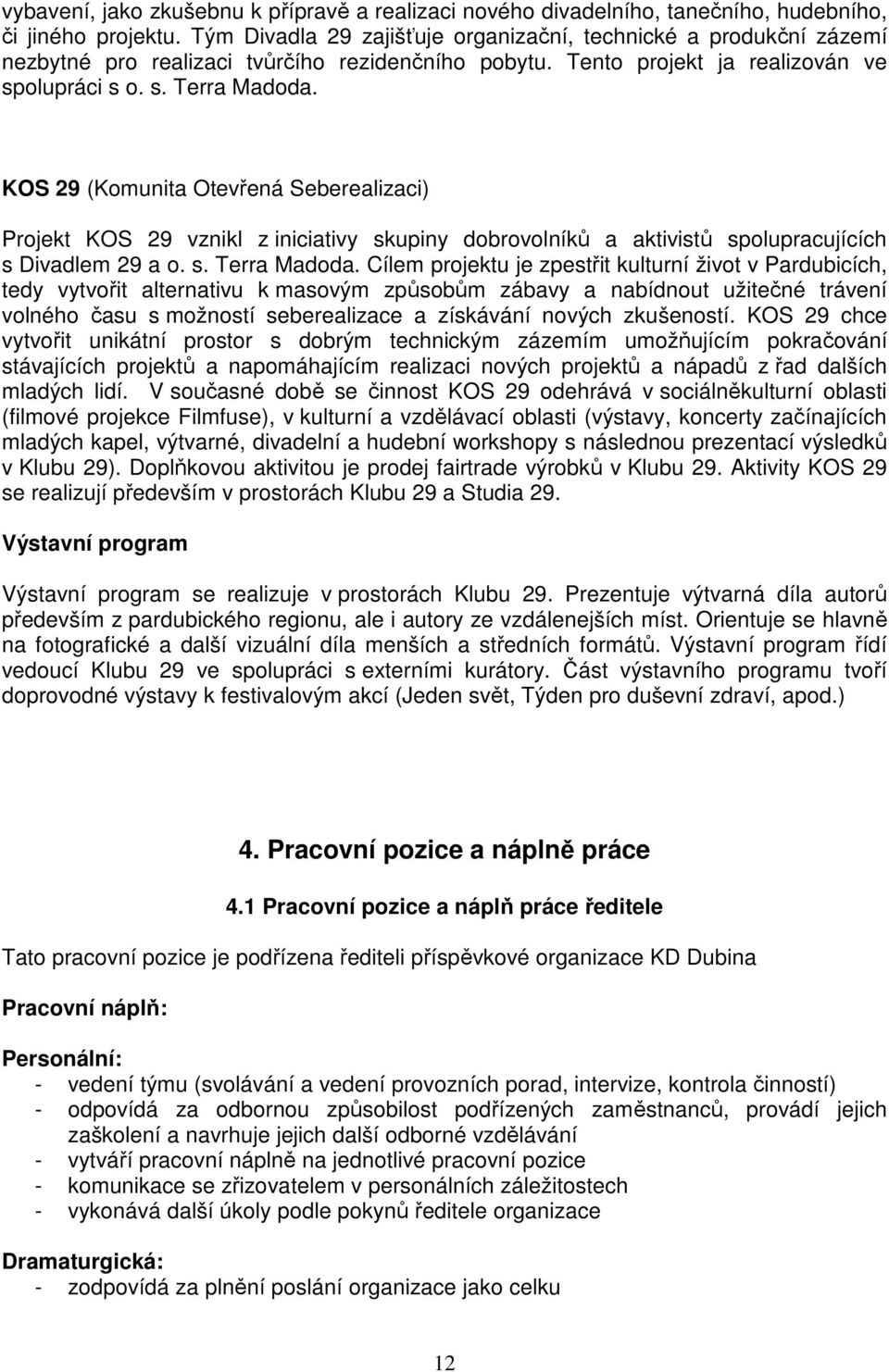 vybavení, jako zkušebnu k přípravě a realizaci nového divadelního, tanečního, hudebního, či jiného projektu. Tým Divadla 29 zajišťuje organizační, technické a produkční zázemí nezbytné pro realizaci tvůrčího rezidenčního pobytu. Tento projekt ja realizován ve spolupráci s o. s. Terra Madoda.

KOS 29 (Komunita Otevřená Seberealizaci)

Projekt KOS 29 vznikl z iniciativy skupiny dobrovolníků a aktivistů spolupracujících s Divadlem 29 a o. s. Terra Madoda. Cílem projektu je zpestřit kulturní život v Pardubicích, tedy vytvořit alternativu k masovým způsobům zábavy a nabídnout užitečné trávení volného času s možností seberealizace a získávání nových zkušeností. KOS 29 chce vytvořit unikátní prostor s dobrým technickým zázemím umožňujícím pokračování stávajících projektů a napomáhajícím realizaci nových projektů a nápadů z řad dalších mladých lidí. V současné době se činnost KOS 29 odehrává v sociálněkulturní oblasti (filmové projekce Filmfuse), v kulturní a vzdělávací oblasti (výstavy, koncerty začínajících mladých kapel, výtvarné, divadelní a hudební workshopy s následnou prezentací výsledků v Klubu 29). Doplňkovou aktivitou je prodej fairtrade výrobků v Klubu 29. Aktivity KOS 29 se realizují především v prostorách Klubu 29 a Studia 29.

Výstavní program

Výstavní program se realizuje v prostorách Klubu 29. Prezentuje výtvarná díla autorů především z pardubického regionu, ale i autory ze vzdálenejších míst. Orientuje se hlavně na fotografické a další vizuální díla menších a středních formátů. Výstavní program řídí vedoucí Klubu 29 ve spolupráci s externími kurátory. Část výstavního programu tvoří doprovodné výstavy k festivalovým akcí (Jeden svět, Týden pro duševní zdraví, apod.)

4. Pracovní pozice a náplně práce

4.1 Pracovní pozice a náplň práce ředitele

Tato pracovní pozice je podřízena řediteli příspěvkové organizace KD Dubina

Pracovní náplň:

Personální:
- vedení týmu (svolávání a vedení provozních porad, intervize, kontrola činností)
- odpovídá za odbornou způsobilost podřízených zaměstnanců, provádí jejich zaškolení a navrhuje jejich další odborné vzdělávání
- vytváří pracovní náplně na jednotlivé pracovní pozice
- komunikace se zřizovatelem v personálních záležitostech
- vykonává další úkoly podle pokynů ředitele organizace

Dramaturgická:
- zodpovídá za plnění poslání organizace jako celku

12